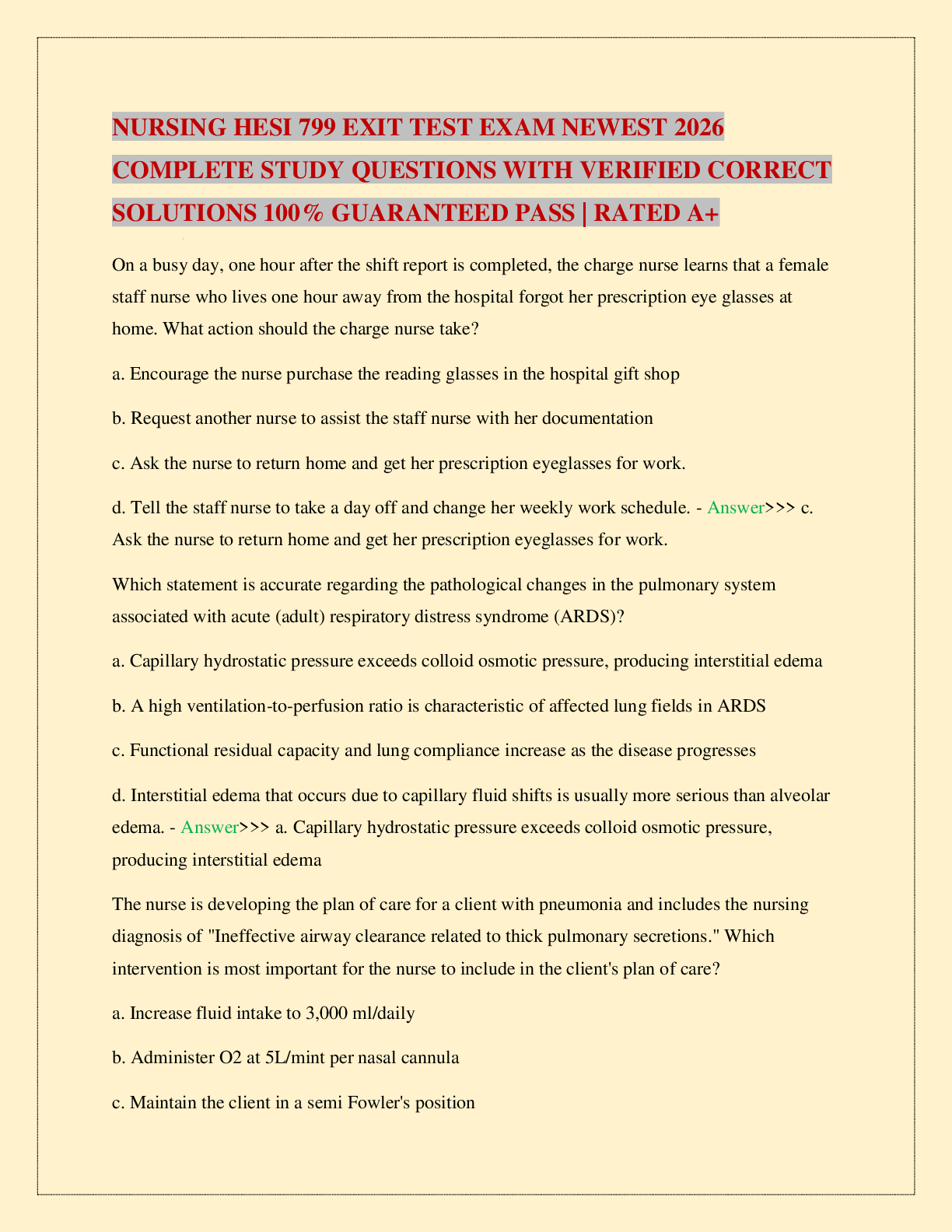 NURSING HESI 799 EXIT TEST EXAM NEWEST 2026 COMPLETE STUDY QUESTIONS WITH VERIFIED CORRECT SOLUTIONS 100% GUARANTEED PASS | RATED A+

On a busy day, one hour after the shift report is completed, the charge nurse learns that a female staff nurse who lives one hour away from the hospital forgot her prescription eye glasses at home. What action should the charge nurse take?

a. Encourage the nurse purchase the reading glasses in the hospital gift shop

b. Request another nurse to assist the staff nurse with her documentation

c. Ask the nurse to return home and get her prescription eyeglasses for work.

d. Tell the staff nurse to take a day off and change her weekly work schedule. - Answer>>> c. Ask the nurse to return home and get her prescription eyeglasses for work.

Which statement is accurate regarding the pathological changes in the pulmonary system associated with acute (adult) respiratory distress syndrome (ARDS)?

a. Capillary hydrostatic pressure exceeds colloid osmotic pressure, producing interstitial edema

b. A high ventilation-to-perfusion ratio is characteristic of affected lung fields in ARDS

c. Functional residual capacity and lung compliance increase as the disease progresses

d. Interstitial edema that occurs due to capillary fluid shifts is usually more serious than alveolar edema. - Answer>>> a. Capillary hydrostatic pressure exceeds colloid osmotic pressure, producing interstitial edema

The nurse is developing the plan of care for a client with pneumonia and includes the nursing diagnosis of "Ineffective airway clearance related to thick pulmonary secretions." Which intervention is most important for the nurse to include in the client's plan of care?

a. Increase fluid intake to 3,000 ml/daily

b. Administer O2 at 5L/mint per nasal cannula

c. Maintain the client in a semi Fowler's position